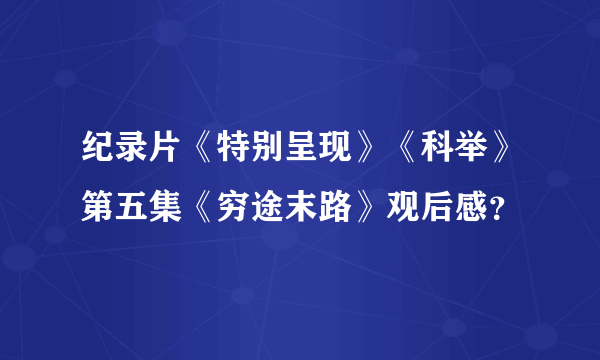 纪录片《特别呈现》《科举》第五集《穷途末路》观后感？